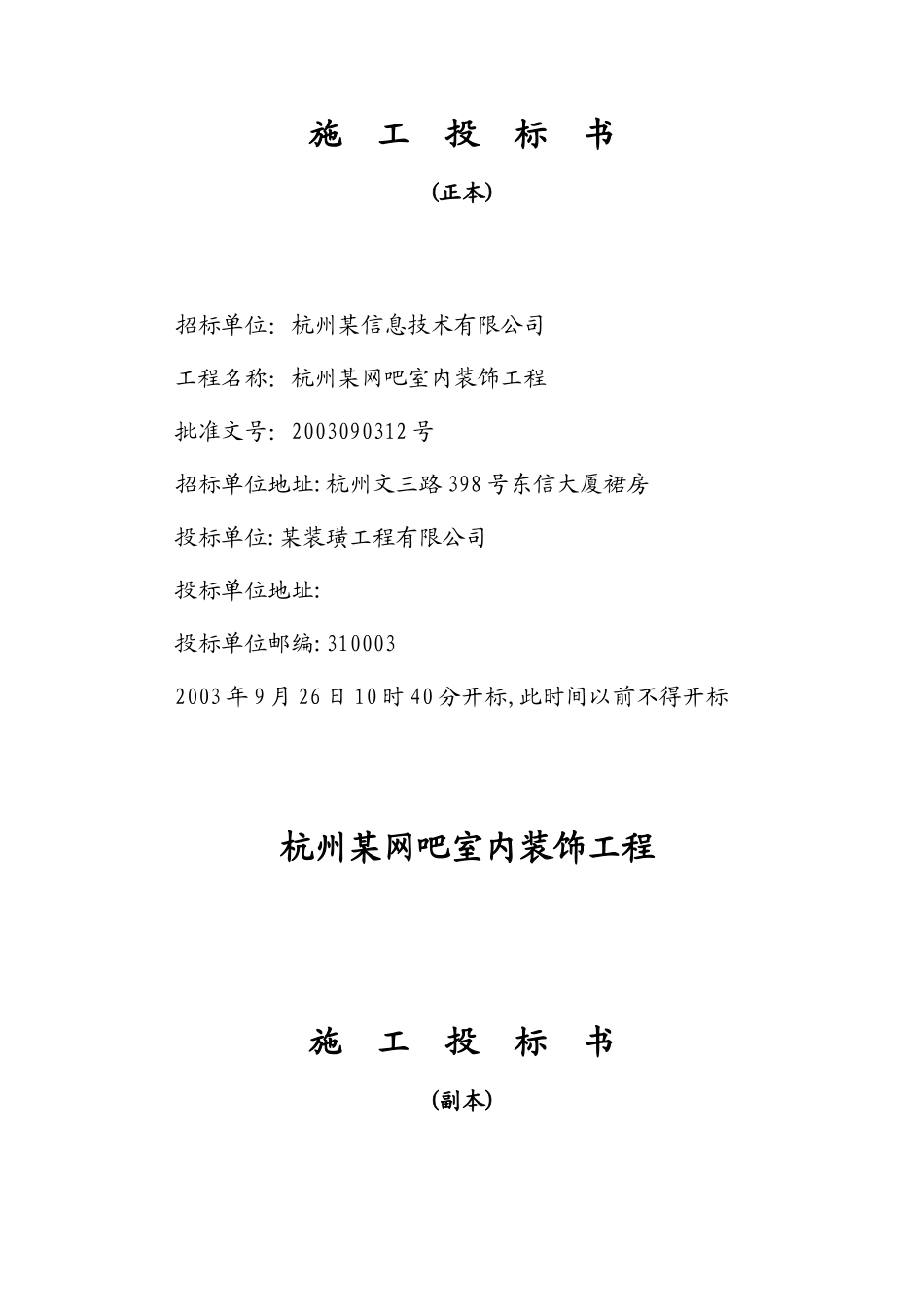 施 工 投 标 书

(正本)

招标单位: 杭州某信息技术有限公司

工程名称: 杭州某网吧室内装饰工程

批准文号: 2003090312 号

招标单位地址: 杭州文三路 398 号东信大厦裙房

投标单位: 某装璜工程有限公司

投标单位地址:

投标单位邮编: 310003

2003 年 9 月 26 日 10 时 40 分开标, 此时间以前不得开标

杭州某网吧室内装饰工程

施 工 投 标 书

(副本)